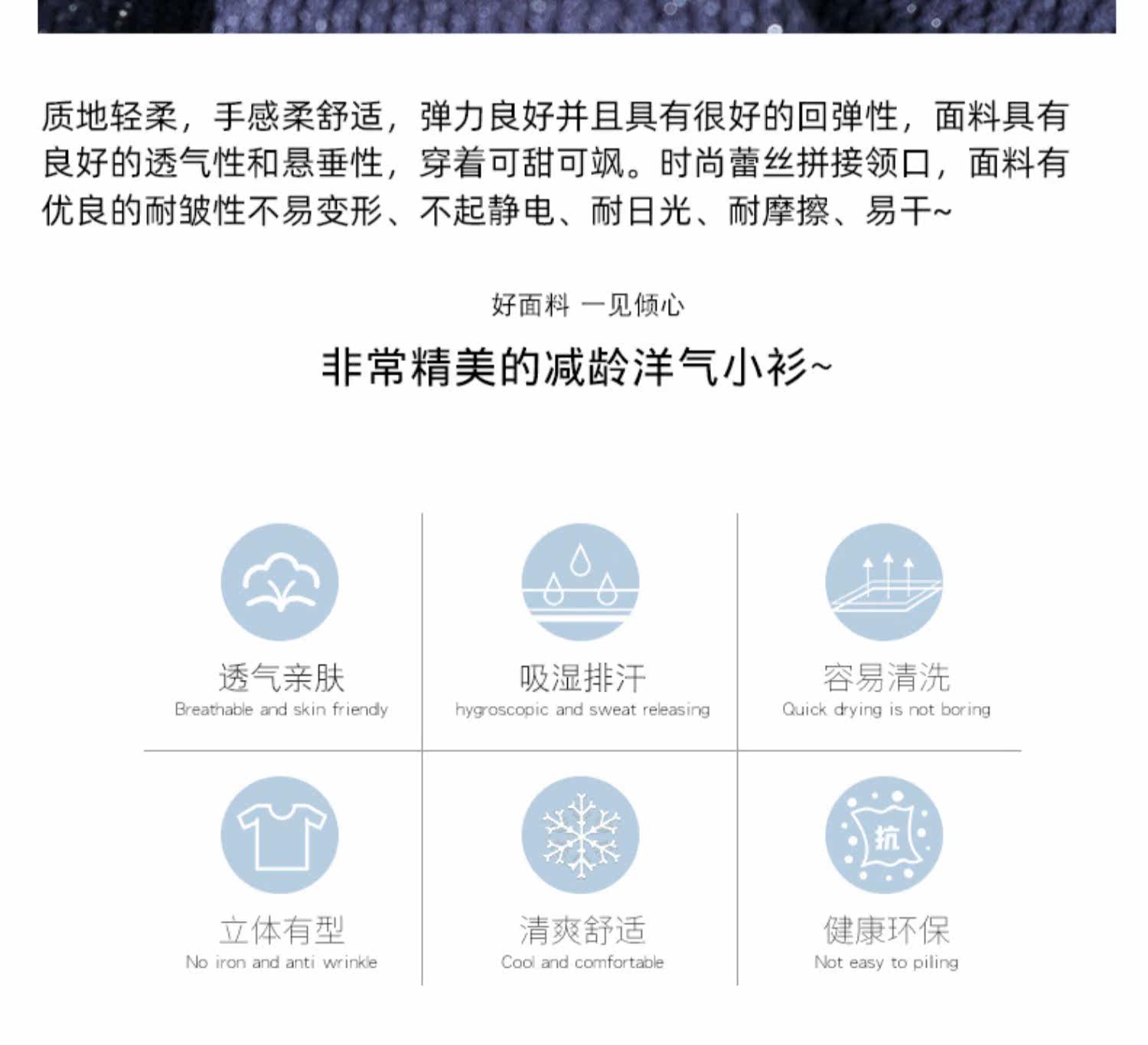 质地轻柔，手感柔舒适，弹力良好并且具有很好的回弹性，面料具有良好的透气性和悬垂性，穿着可甜可飒。时尚蕾丝拼接领口，面料有优良的耐皱性不易变形、不起静电、耐日光、耐摩擦、易干~

好面料 一见倾心

非常精美的减龄洋气小衫~

透气亲肤
Breathable and skin friendly

吸湿排汗
hygroscopic and sweat releasing

容易清洗
Quick drying is not boring

立体有型
No iron and anti wrinkle

清爽舒适
Cool and comfortable

抗

健康环保
Not easy to piling